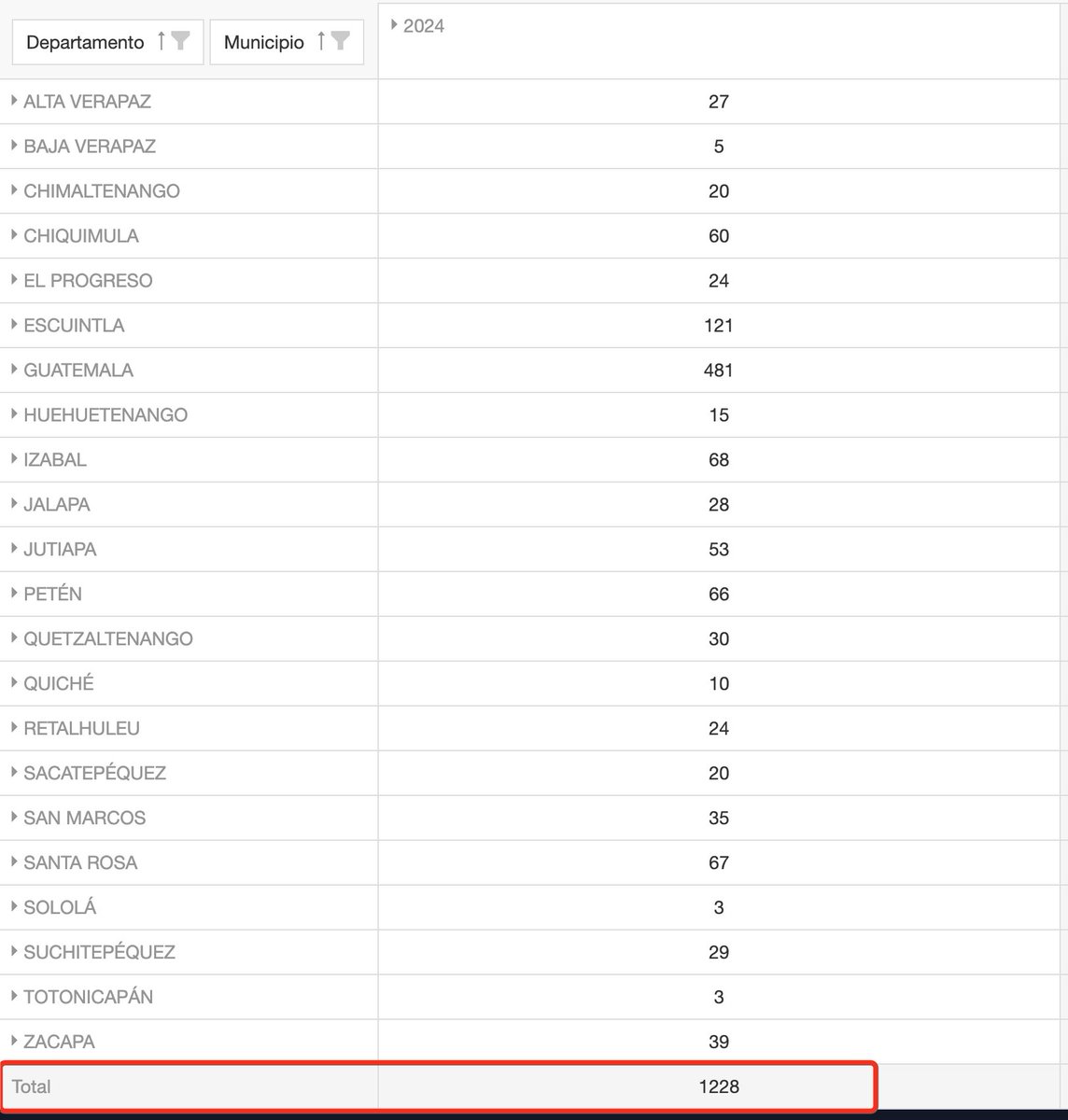 | Departamento Municipio | 2024 |
|---|---|
| ALTA VERAPAZ | 27 |
| BAJA VERAPAZ | 5 |
| CHIMALTENANGO | 20 |
| CHIQUIMULA | 60 |
| EL PROGRESO | 24 |
| ESCUINTLA | 121 |
| GUATEMALA | 481 |
| HUEHUETENANGO | 15 |
| IZABAL | 68 |
| JALAPA | 28 |
| JUTIAPA | 53 |
| PETÉN | 66 |
| QUETZALTENANGO | 30 |
| QUICHÉ | 10 |
| RETALHULEU | 24 |
| SACATEPÉQUEZ | 20 |
| SAN MARCOS | 35 |
| SANTA ROSA | 67 |
| SOLOLÁ | 3 |
| SUCHITEPÉQUEZ | 29 |
| TOTONICAPÁN | 3 |
| ZACAPA | 39 |
| Total | 1228 |